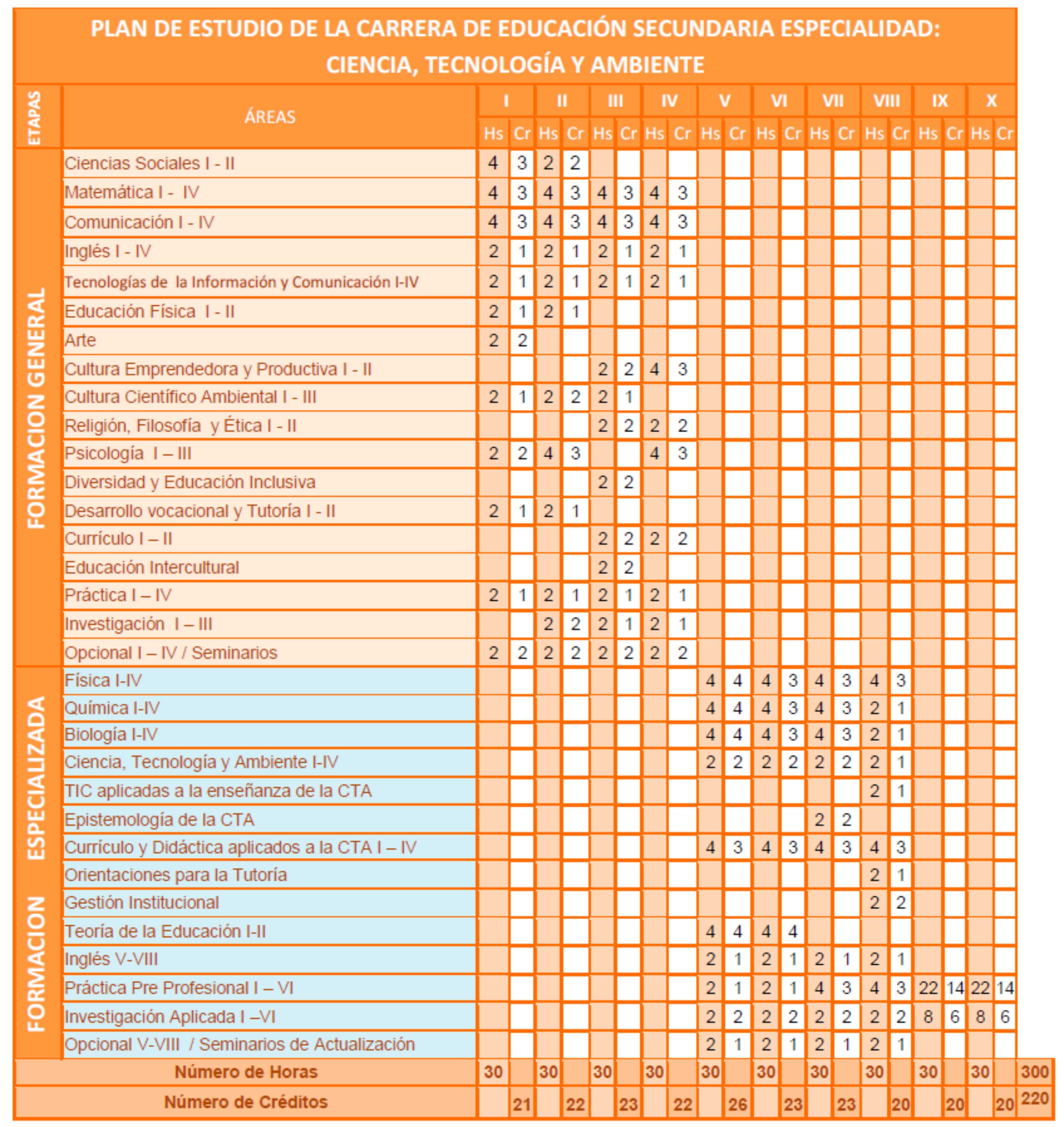 PLAN DE ESTUDIO DE LA CARRERA DE EDUCACIÓN SECUNDARIA ESPECIALIDAD: CIENCIA, TECNOLOGÍA Y AMBIENTE

| ETAPAS | ÁREAS | I Hs | I Cr | II Hs | II Cr | III Hs | III Cr | IV Hs | IV Cr | V Hs | V Cr | VI Hs | VI Cr | VII Hs | VII Cr | VIII Hs | VIII Cr | IX Hs | IX Cr | X Hs | X Cr | |
|---|---|---|---|---|---|---|---|---|---|---|---|---|---|---|---|---|---|---|---|---|---|---|
| FORMACION GENERAL | Ciencias Sociales I - II | 4 | 3 | 2 | 2 | | | | | | | | | | | | | | | | | |
| | Matemática I - IV | 4 | 3 | 4 | 3 | 4 | 3 | 4 | 3 | | | | | | | | | | | | | |
| | Comunicación I - IV | 4 | 3 | 4 | 3 | 4 | 3 | 4 | 3 | | | | | | | | | | | | | |
| | Inglés I - IV | 2 | 1 | 2 | 1 | 2 | 1 | 2 | 1 | | | | | | | | | | | | | |
| | Tecnologías de la Información y Comunicación I-IV | 2 | 1 | 2 | 1 | 2 | 1 | 2 | 1 | | | | | | | | | | | | | |
| | Educación Física I - II | 2 | 1 | 2 | 1 | | | | | | | | | | | | | | | | | |
| | Arte | 2 | 2 | | | | | | | | | | | | | | | | | | | |
| | Cultura Emprendedora y Productiva I - II | | | | | 2 | 2 | 4 | 3 | | | | | | | | | | | | | |
| | Cultura Científico Ambiental I - III | 2 | 1 | 2 | 2 | 2 | 1 | | | | | | | | | | | | | | | |
| | Religión, Filosofía y Ética I - II | | | | | 2 | 2 | 2 | 2 | | | | | | | | | | | | | |
| | Psicología I – III | 2 | 2 | 4 | 3 | | | 4 | 3 | | | | | | | | | | | | | |
| | Diversidad y Educación Inclusiva | | | | | 2 | 2 | | | | | | | | | | | | | | | |
| | Desarrollo vocacional y Tutoría I - II | 2 | 1 | 2 | 1 | | | | | | | | | | | | | | | | | |
| | Currículo I – II | | | | | 2 | 2 | 2 | 2 | | | | | | | | | | | | | |
| | Educación Intercultural | | | | | 2 | 2 | | | | | | | | | | | | | | | |
| | Práctica I – IV | 2 | 1 | 2 | 1 | 2 | 1 | 2 | 1 | | | | | | | | | | | | | |
| | Investigación I – III | | | 2 | 2 | 2 | 1 | 2 | 1 | | | | | | | | | | | | | |
| | Opcional I – IV / Seminarios | 2 | 2 | 2 | 2 | 2 | 2 | 2 | 2 | | | | | | | | | | | | | |
| FORMACION ESPECIALIZADA | Física I-IV | | | | | | | | | 4 | 4 | 4 | 3 | 4 | 3 | 4 | 3 | | | | | |
| | Química I-IV | | | | | | | | | 4 | 4 | 4 | 3 | 4 | 3 | 2 | 1 | | | | | |
| | Biología I-IV | | | | | | | | | 4 | 4 | 4 | 3 | 4 | 3 | 2 | 1 | | | | | |
| | Ciencia, Tecnología y Ambiente I-IV | | | | | | | | | 2 | 2 | 2 | 2 | 2 | 2 | 2 | 1 | | | | | |
| | TIC aplicadas a la enseñanza de la CTA | | | | | | | | | | | | | | | 2 | 1 | | | | | |
| | Epistemología de la CTA | | | | | | | | | | | | | 2 | 2 | | | | | | | |
| | Currículo y Didáctica aplicados a la CTA I – IV | | | | | | | | | 4 | 3 | 4 | 3 | 4 | 3 | 4 | 3 | | | | | |
| | Orientaciones para la Tutoría | | | | | | | | | | | | | | | 2 | 1 | | | | | |
| | Gestión Institucional | | | | | | | | | | | | | | | 2 | 2 | | | | | |
| | Teoría de la Educación I-II | | | | | | | | | 4 | 4 | 4 | 4 | | | | | | | | | |
| | Inglés V-VIII | | | | | | | | | 2 | 1 | 2 | 1 | 2 | 1 | 2 | 1 | | | | | |
| | Práctica Pre Profesional I – VI | | | | | | | | | 2 | 1 | 2 | 1 | 4 | 3 | 4 | 3 | 22 | 14 | 22 | 14 | |
| | Investigación Aplicada I –VI | | | | | | | | | 2 | 2 | 2 | 2 | 2 | 2 | 2 | 2 | 8 | 6 | 8 | 6 | |
| | Opcional V-VIII / Seminarios de Actualización | | | | | | | | | 2 | 1 | 2 | 1 | 2 | 1 | 2 | 1 | | | | | |
| | Número de Horas | 30 | | 30 | | 30 | | 30 | | 30 | | 30 | | 30 | | 30 | | 30 | | 30 | | 300 |
| | Número de Créditos | | 21 | | 22 | | 23 | | 22 | | 26 | | 23 | | 23 | | 20 | | 20 | | 20 | 220 |